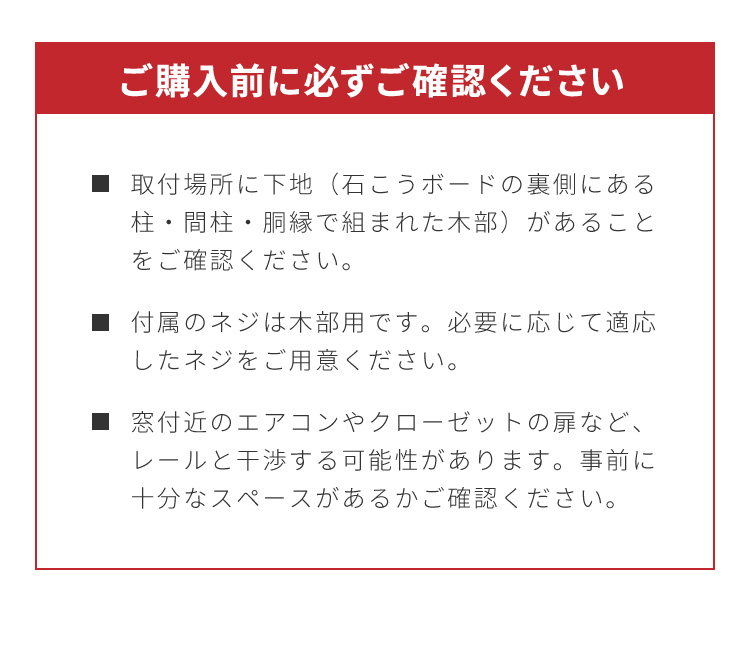 ご購入前に必ずご確認ください

■ 取付場所に下地（石こうボードの裏側にある柱・間柱・胴縁で組まれた木部）があることをご確認ください。

■ 付属のネジは木部用です。必要に応じて適応したネジをご用意ください。

■ 窓付近のエアコンやクローゼットの扉など、レールと干渉する可能性があります。事前に十分なスペースがあるかご確認ください。